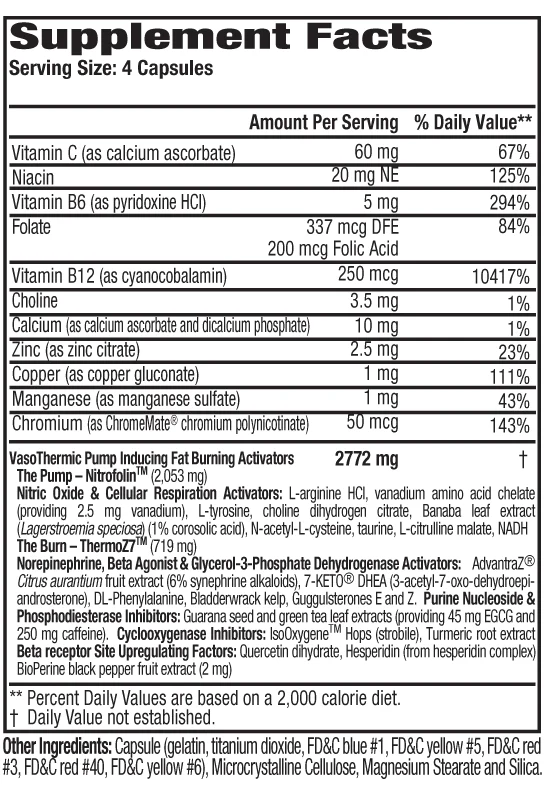 Supplement Facts
Serving Size: 4 Capsules

| | Amount Per Serving | % Daily Value** |
|---|---|---|
| Vitamin C (as calcium ascorbate) | 60 mg | 67% |
| Niacin | 20 mg NE | 125% |
| Vitamin B6 (as pyridoxine HCl) | 5 mg | 294% |
| Folate | 337 mcg DFE 200 mcg Folic Acid | 84% |
| Vitamin B12 (as cyanocobalamin) | 250 mcg | 10417% |
| Choline | 3.5 mg | 1% |
| Calcium (as calcium ascorbate and dicalcium phosphate) | 10 mg | 1% |
| Zinc (as zinc citrate) | 2.5 mg | 23% |
| Copper (as copper gluconate) | 1 mg | 111% |
| Manganese (as manganese sulfate) | 1 mg | 43% |
| Chromium (as ChromeMate® chromium polynicotinate) | 50 mcg | 143% |
| VasoThermic Pump Inducing Fat Burning Activators | 2772 mg | † |

The Pump – Nitrofolin™ (2,053 mg)
Nitric Oxide & Cellular Respiration Activators: L-arginine HCl, vanadium amino acid chelate (providing 2.5 mg vanadium), L-tyrosine, choline dihydrogen citrate, Banaba leaf extract (Lagerstroemia speciosa) (1% corosolic acid), N-acetyl-L-cysteine, taurine, L-citrulline malate, NADH
The Burn – ThermoZ7™ (719 mg)
Norepinephrine, Beta Agonist & Glycerol-3-Phosphate Dehydrogenase Activators: AdvantraZ® Citrus aurantium fruit extract (6% synephrine alkaloids), 7-KETO® DHEA (3-acetyl-7-oxo-dehydroepiandrosterone), DL-Phenylalanine, Bladderwrack kelp, Guggulsterones E and Z. Purine Nucleoside & Phosphodiesterase Inhibitors: Guarana seed and green tea leaf extracts (providing 45 mg EGCG and 250 mg caffeine). Cyclooxygenase Inhibitors: IsoOxygene™ Hops (strobile), Turmeric root extract Beta receptor Site Upregulating Factors: Quercetin dihydrate, Hesperidin (from hesperidin complex) BioPerine black pepper fruit extract (2 mg)

** Percent Daily Values are based on a 2,000 calorie diet.
† Daily Value not established.

Other Ingredients: Capsule (gelatin, titanium dioxide, FD&C blue #1, FD&C yellow #5, FD&C red #3, FD&C red #40, FD&C yellow #6), Microcrystalline Cellulose, Magnesium Stearate and Silica.